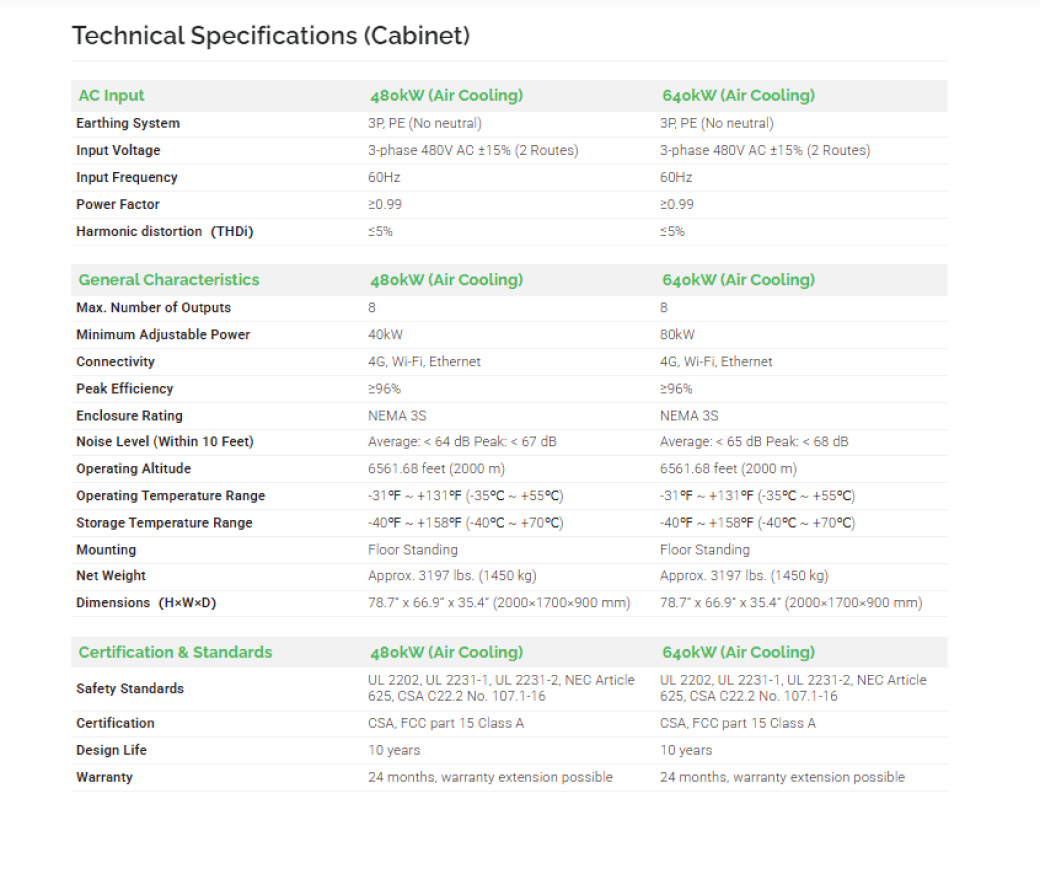 Technical Specifications (Cabinet)

| AC Input | 480kW (Air Cooling) | 640kW (Air Cooling) |
|---|---|---|
| Earthing System | 3P, PE (No neutral) | 3P, PE (No neutral) |
| Input Voltage | 3-phase 480V AC ±15% (2 Routes) | 3-phase 480V AC ±15% (2 Routes) |
| Input Frequency | 60Hz | 60Hz |
| Power Factor | ≥0.99 | ≥0.99 |
| Harmonic distortion (THDi) | ≤5% | ≤5% |

| General Characteristics | 480kW (Air Cooling) | 640kW (Air Cooling) |
|---|---|---|
| Max. Number of Outputs | 8 | 8 |
| Minimum Adjustable Power | 40kW | 80kW |
| Connectivity | 4G, Wi-Fi, Ethernet | 4G, Wi-Fi, Ethernet |
| Peak Efficiency | ≥96% | ≥96% |
| Enclosure Rating | NEMA 3S | NEMA 3S |
| Noise Level (Within 10 Feet) | Average: < 64 dB Peak: < 67 dB | Average: < 65 dB Peak: < 68 dB |
| Operating Altitude | 6561.68 feet (2000 m) | 6561.68 feet (2000 m) |
| Operating Temperature Range | -31℉ ~ +131℉ (-35℃ ~ +55℃) | -31℉ ~ +131℉ (-35℃ ~ +55℃) |
| Storage Temperature Range | -40℉ ~ +158℉ (-40℃ ~ +70℃) | -40℉ ~ +158℉ (-40℃ ~ +70℃) |
| Mounting | Floor Standing | Floor Standing |
| Net Weight | Approx. 3197 lbs. (1450 kg) | Approx. 3197 lbs. (1450 kg) |
| Dimensions (H×W×D) | 78.7" x 66.9" x 35.4" (2000×1700×900 mm) | 78.7" x 66.9" x 35.4" (2000×1700×900 mm) |

| Certification & Standards | 480kW (Air Cooling) | 640kW (Air Cooling) |
|---|---|---|
| Safety Standards | UL 2202, UL 2231-1, UL 2231-2, NEC Article 625, CSA C22.2 No. 107.1-16 | UL 2202, UL 2231-1, UL 2231-2, NEC Article 625, CSA C22.2 No. 107.1-16 |
| Certification | CSA, FCC part 15 Class A | CSA, FCC part 15 Class A |
| Design Life | 10 years | 10 years |
| Warranty | 24 months, warranty extension possible | 24 months, warranty extension possible |